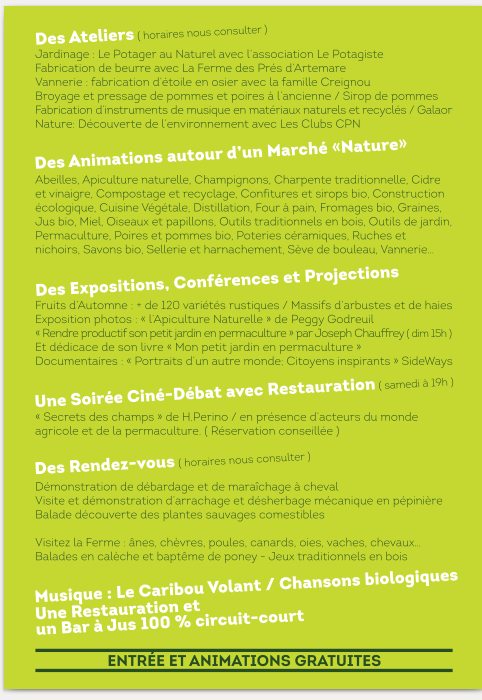 Des Ateliers ( horaires nous consulter )

Jardinage : Le Potager au Naturel avec l'association Le Potagiste
Fabrication de beurre avec La Ferme des Prés d'Artemare
Vannerie : fabrication d'étoile en osier avec la famille Creignou
Broyage et pressage de pommes et poires à l'ancienne / Sirop de pommes
Fabrication d'instruments de musique en matériaux naturels et recyclés / Galaor
Nature: Découverte de l'environnement avec Les Clubs CPN

Des Animations autour d'un Marché «Nature»

Abeilles, Apiculture naturelle, Champignons, Charpente traditionnelle, Cidre et vinaigre, Compostage et recyclage, Confitures et sirops bio, Construction écologique, Cuisine Végétale, Distillation, Four à pain, Fromages bio, Graines, Jus bio, Miel, Oiseaux et papillons, Outils traditionnels en bois, Outils de jardin, Permaculture, Poires et pommes bio, Poteries céramiques, Ruches et nichoirs, Savons bio, Sellerie et harnachement, Sève de bouleau, Vannerie...

Des Expositions, Conférences et Projections

Fruits d'Automne : + de 120 variétés rustiques / Massifs d'arbustes et de haies
Exposition photos : « l'Apiculture Naturelle » de Peggy Godreuil
« Rendre productif son petit jardin en permaculture » par Joseph Chauffrey ( dim 15h )
Et dédicace de son livre « Mon petit jardin en permaculture »
Documentaires : « Portraits d'un autre monde; Citoyens inspirants » SideWays

Une Soirée Ciné-Débat avec Restauration ( samedi à 19h )

« Secrets des champs » de H.Perino / en présence d'acteurs du monde agricole et de la permaculture. ( Réservation conseillée )

Des Rendez-vous ( horaires nous consulter )

Démonstration de débardage et de maraîchage à cheval
Visite et démonstration d'arrachage et désherbage mécanique en pépinière
Balade découverte des plantes sauvages comestibles

Visitez la Ferme : ânes, chèvres, poules, canards, oies, vaches, chevaux...
Balades en calèche et baptême de poney - Jeux traditionnels en bois

Musique : Le Caribou Volant / Chansons biologiques
Une Restauration et
un Bar à Jus 100 % circuit-court

ENTRÉE ET ANIMATIONS GRATUITES